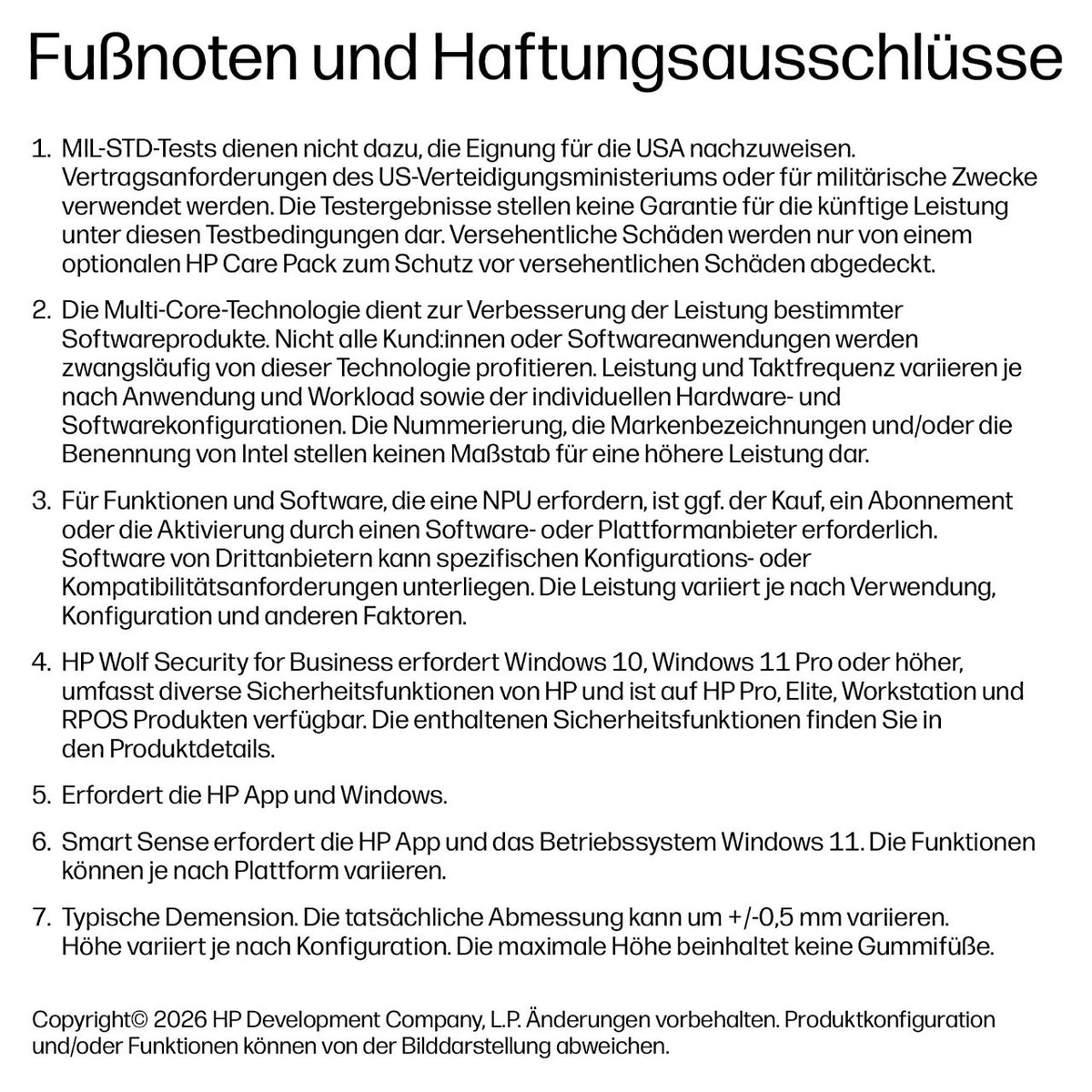 Fußnoten und Haftungsausschlüsse

1. MIL-STD-Tests dienen nicht dazu, die Eignung für die USA nachzuweisen. Vertragsanforderungen des US-Verteidigungsministeriums oder für militärische Zwecke verwendet werden. Die Testergebnisse stellen keine Garantie für die künftige Leistung unter diesen Testbedingungen dar. Versehentliche Schäden werden nur von einem optionalen HP Care Pack zum Schutz vor versehentlichen Schäden abgedeckt.

2. Die Multi-Core-Technologie dient zur Verbesserung der Leistung bestimmter Softwareprodukte. Nicht alle Kund:innen oder Softwareanwendungen werden zwangsläufig von dieser Technologie profitieren. Leistung und Taktfrequenz variieren je nach Anwendung und Workload sowie der individuellen Hardware- und Softwarekonfigurationen. Die Nummerierung, die Markenbezeichnungen und/oder die Benennung von Intel stellen keinen Maßstab für eine höhere Leistung dar.

3. Für Funktionen und Software, die eine NPU erfordern, ist ggf. der Kauf, ein Abonnement oder die Aktivierung durch einen Software- oder Plattformanbieter erforderlich. Software von Drittanbietern kann spezifischen Konfigurations- oder Kompatibilitätsanforderungen unterliegen. Die Leistung variiert je nach Verwendung, Konfiguration und anderen Faktoren.

4. HP Wolf Security for Business erfordert Windows 10, Windows 11 Pro oder höher, umfasst diverse Sicherheitsfunktionen von HP und ist auf HP Pro, Elite, Workstation und RPOS Produkten verfügbar. Die enthaltenen Sicherheitsfunktionen finden Sie in den Produktdetails.

5. Erfordert die HP App und Windows.

6. Smart Sense erfordert die HP App und das Betriebssystem Windows 11. Die Funktionen können je nach Plattform variieren.

7. Typische Demension. Die tatsächliche Abmessung kann um +/-0,5 mm variieren. Höhe variiert je nach Konfiguration. Die maximale Höhe beinhaltet keine Gummifüße.

Copyright© 2026 HP Development Company, L.P. Änderungen vorbehalten. Produktkonfiguration und/oder Funktionen können von der Bilddarstellung abweichen.